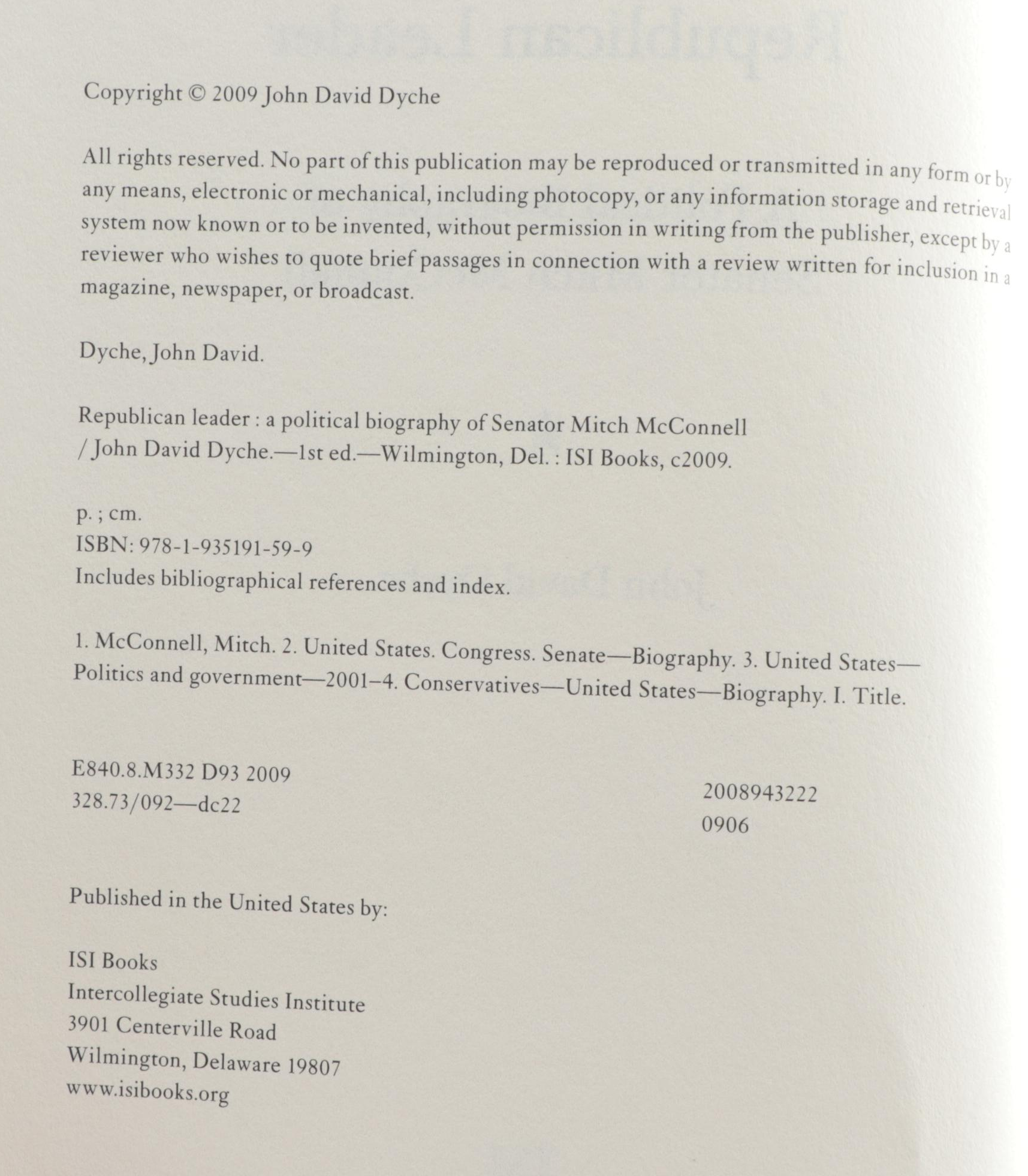 Copyright © 2009 John David Dyche

All rights reserved. No part of this publication may be reproduced or transmitted in any form or by any means, electronic or mechanical, including photocopy, or any information storage and retrieval system now known or to be invented, without permission in writing from the publisher, except by a reviewer who wishes to quote brief passages in connection with a review written for inclusion in a magazine, newspaper, or broadcast.

Dyche, John David.

Republican leader : a political biography of Senator Mitch McConnell / John David Dyche.—1st ed.—Wilmington, Del. : ISI Books, c2009.

p. ; cm.
ISBN: 978-1-935191-59-9
Includes bibliographical references and index.

1. McConnell, Mitch. 2. United States. Congress. Senate—Biography. 3. United States—Politics and government—2001–4. Conservatives—United States—Biography. I. Title.

E840.8.M332 D93 2009
328.73/092—dc22

2008943222
0906

Published in the United States by:

ISI Books
Intercollegiate Studies Institute
3901 Centerville Road
Wilmington, Delaware 19807
www.isibooks.org